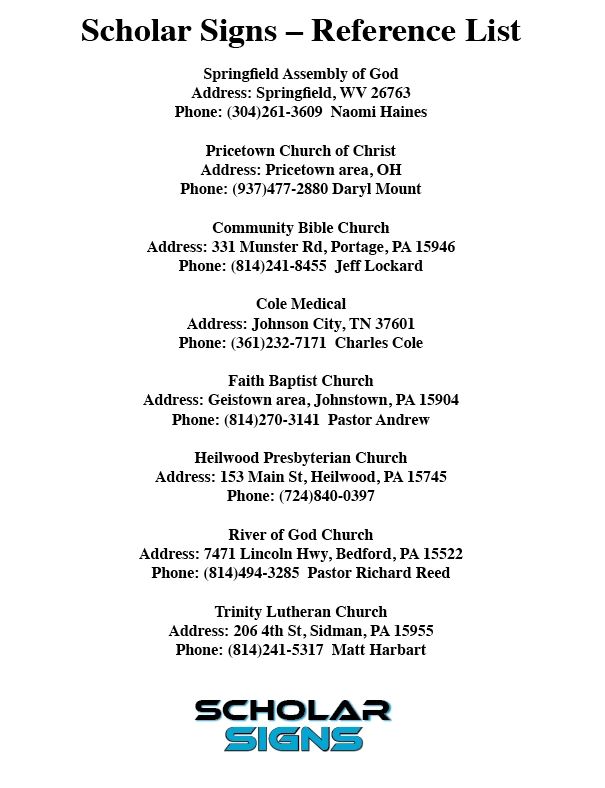 Scholar Signs – Reference List

Springfield Assembly of God
Address: Springfield, WV 26763
Phone: (304)261-3609 Naomi Haines

Pricetown Church of Christ
Address: Pricetown area, OH
Phone: (937)477-2880 Daryl Mount

Community Bible Church
Address: 331 Munster Rd, Portage, PA 15946
Phone: (814)241-8455 Jeff Lockard

Cole Medical
Address: Johnson City, TN 37601
Phone: (361)232-7171 Charles Cole

Faith Baptist Church
Address: Geistown area, Johnstown, PA 15904
Phone: (814)270-3141 Pastor Andrew

Heilwood Presbyterian Church
Address: 153 Main St, Heilwood, PA 15745
Phone: (724)840-0397

River of God Church
Address: 7471 Lincoln Hwy, Bedford, PA 15522
Phone: (814)494-3285 Pastor Richard Reed

Trinity Lutheran Church
Address: 206 4th St, Sidman, PA 15955
Phone: (814)241-5317 Matt Harbart

SCHOLAR
SIGNS